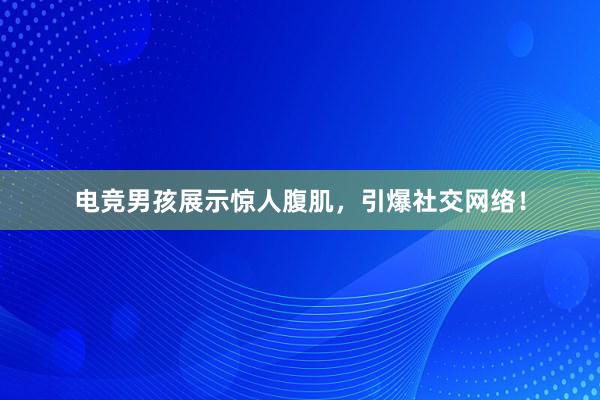 电竞男孩展示惊人腹肌，引爆社交网络！